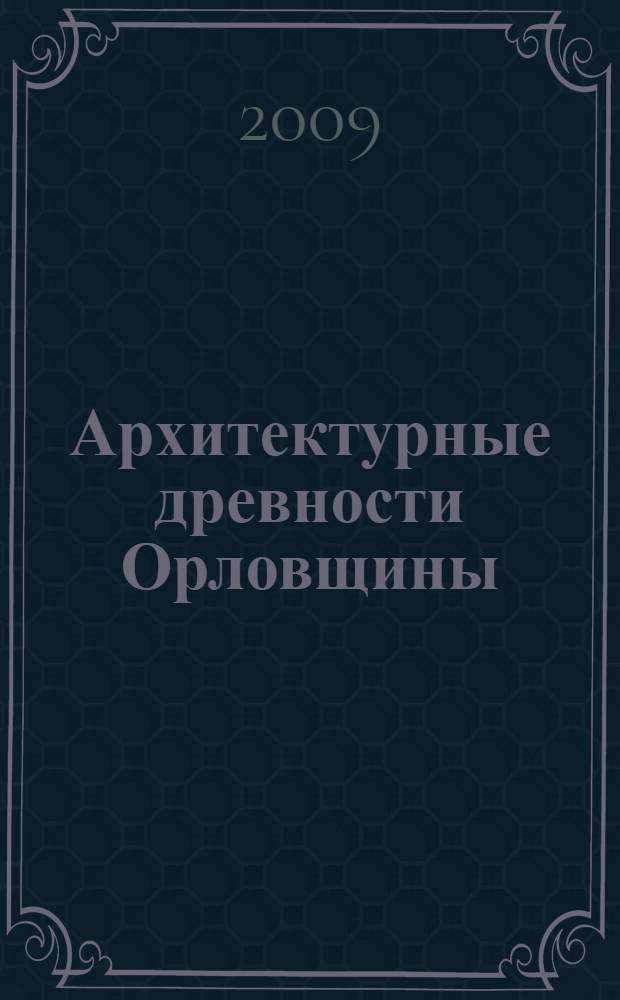 2009

Архитектурные древности Орловщины